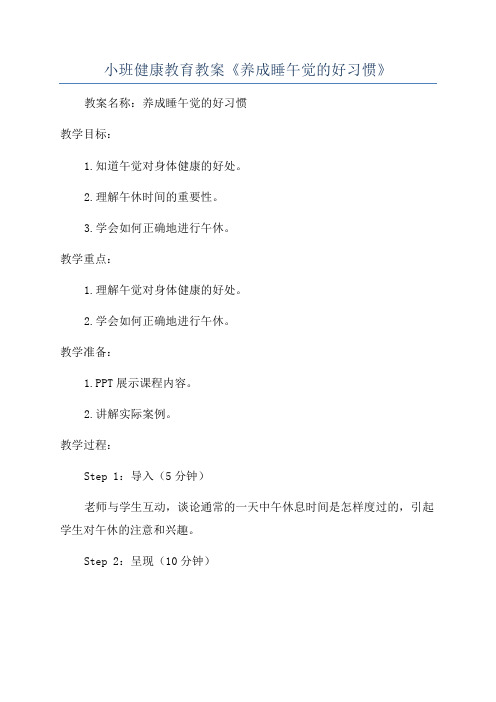 小班健康教育教案《养成睡午觉的好习惯》

教案名称：养成睡午觉的好习惯

教学目标：

1.知道午觉对身体健康的好处。

2.理解午休时间的重要性。

3.学会如何正确地进行午休。

教学重点：

1.理解午觉对身体健康的好处。

2.学会如何正确地进行午休。

教学准备：

1.PPT展示课程内容。

2.讲解实际案例。

教学过程：

Step 1：导入（5分钟）

老师与学生互动，谈论通常的一天中午休息时间是怎样度过的，引起学生对午休的注意和兴趣。

Step 2：呈现（10分钟）